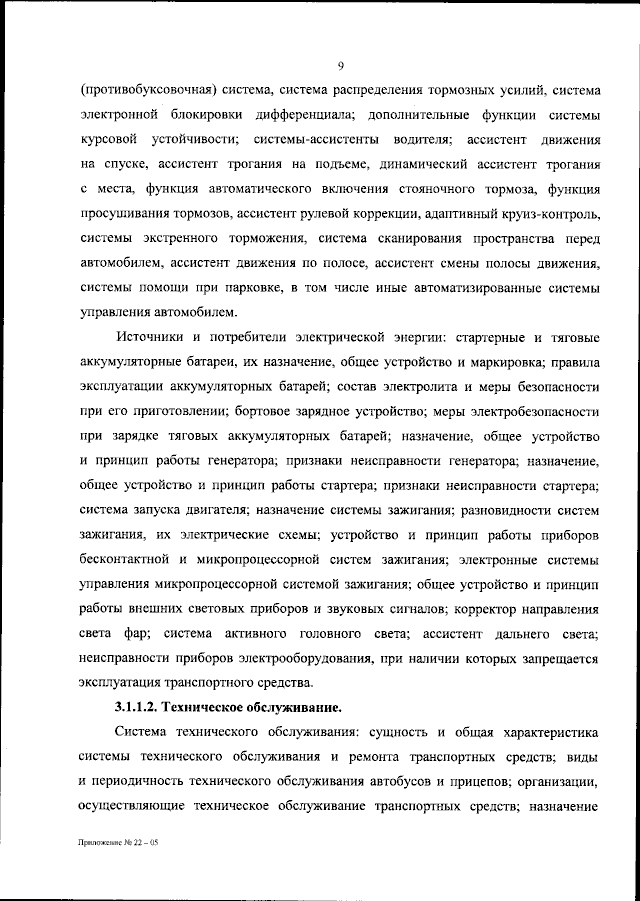 9

(противобуксовочная) система, система распределения тормозных усилий, система электронной блокировки дифференциала; дополнительные функции системы курсовой устойчивости; системы-ассистенты водителя; ассистент движения на спуске, ассистент трогания на подъеме, динамический ассистент трогания с места, функция автоматического включения стояночного тормоза, функция просушивания тормозов, ассистент рулевой коррекции, адаптивный круиз-контроль, системы экстренного торможения, система сканирования пространства перед автомобилем, ассистент движения по полосе, ассистент смены полосы движения, системы помощи при парковке, в том числе иные автоматизированные системы управления автомобилем.

Источники и потребители электрической энергии: стартерные и тяговые аккумуляторные батареи, их назначение, общее устройство и маркировка; правила эксплуатации аккумуляторных батарей; состав электролита и меры безопасности при его приготовлении; бортовое зарядное устройство; меры электробезопасности при зарядке тяговых аккумуляторных батарей; назначение, общее устройство и принцип работы генератора; признаки неисправности генератора; назначение, общее устройство и принцип работы стартера; признаки неисправности стартера; система запуска двигателя; назначение системы зажигания; разновидности систем зажигания, их электрические схемы; устройство и принцип работы приборов бесконтактной и микропроцессорной систем зажигания; электронные системы управления микропроцессорной системой зажигания; общее устройство и принцип работы внешних световых приборов и звуковых сигналов; корректор направления света фар; система активного головного света; ассистент дальнего света; неисправности приборов электрооборудования, при наличии которых запрещается эксплуатация транспортного средства.

3.1.1.2. Техническое обслуживание.

Система технического обслуживания: сущность и общая характеристика системы технического обслуживания и ремонта транспортных средств; виды и периодичность технического обслуживания автобусов и прицепов; организации, осуществляющие техническое обслуживание транспортных средств; назначение

Приложение № 22 – 05